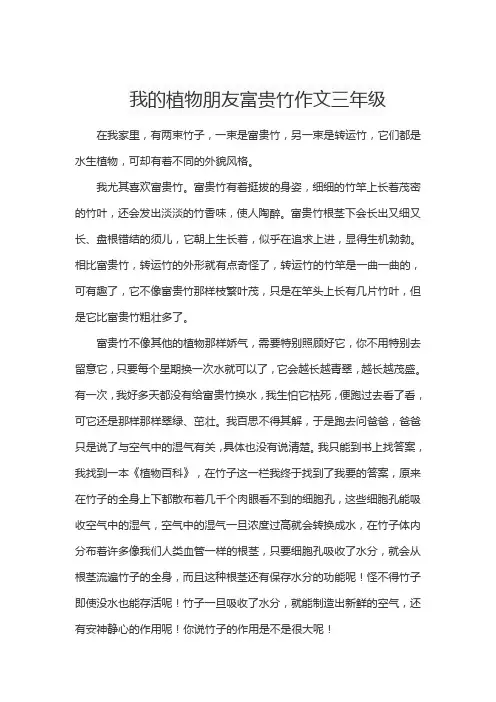 我的植物朋友富贵竹作文三年级

在我家里，有两束竹子，一束是富贵竹，另一束是转运竹，它们都是水生植物，可却有着不同的外貌风格。

我尤其喜欢富贵竹。富贵竹有着挺拔的身姿，细细的竹竿上长着茂密的竹叶，还会发出淡淡的竹香味，使人陶醉。富贵竹根茎下会长出又细又长、盘根错结的须儿，它朝上生长着，似乎在追求上进，显得生机勃勃。相比富贵竹，转运竹的外形就有点奇怪了，转运竹的竹竿是一曲一曲的，可有趣了，它不像富贵竹那样枝繁叶茂，只是在竿头上长有几片竹叶，但是它比富贵竹粗壮多了。

富贵竹不像其他的植物那样娇气，需要特别照顾好它，你不用特别去留意它，只要每个星期换一次水就可以了，它会越长越青翠，越长越茂盛。有一次，我好多天都没有给富贵竹换水，我生怕它枯死，便跑过去看了看，可它还是那样那样翠绿、茁壮。我百思不得其解，于是跑去问爸爸，爸爸只是说了与空气中的湿气有关，具体也没有说清楚。我只能到书上找答案，我找到一本《植物百科》，在竹子这一栏我终于找到了我要的答案，原来在竹子的全身上下都散布着几千个肉眼看不到的细胞孔，这些细胞孔能吸收空气中的湿气，空气中的湿气一旦浓度过高就会转换成水，在竹子体内分布着许多像我们人类血管一样的根茎，只要细胞孔吸收了水分，就会从根茎流遍竹子的全身，而且这种根茎还有保存水分的功能呢！怪不得竹子即使没水也能存活呢！竹子一旦吸收了水分，就能制造出新鲜的空气，还有安神静心的作用呢！你说竹子的作用是不是很大呢！